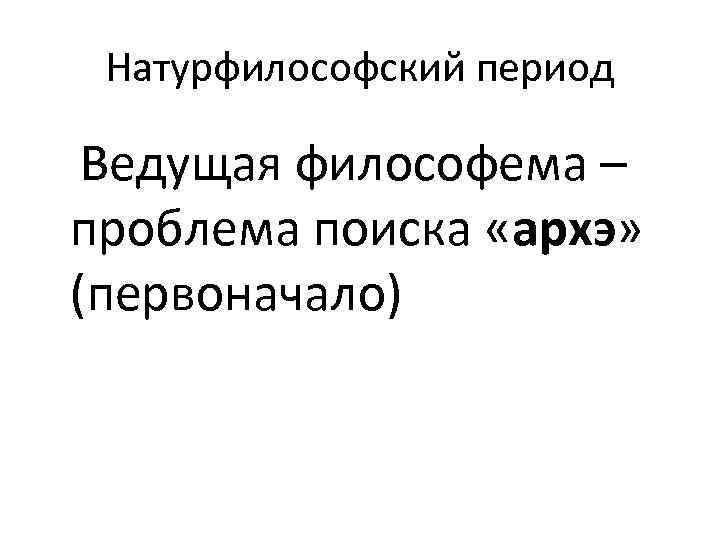 Натурфилософский период

Ведущая философема – проблема поиска «архэ» (первоначало)